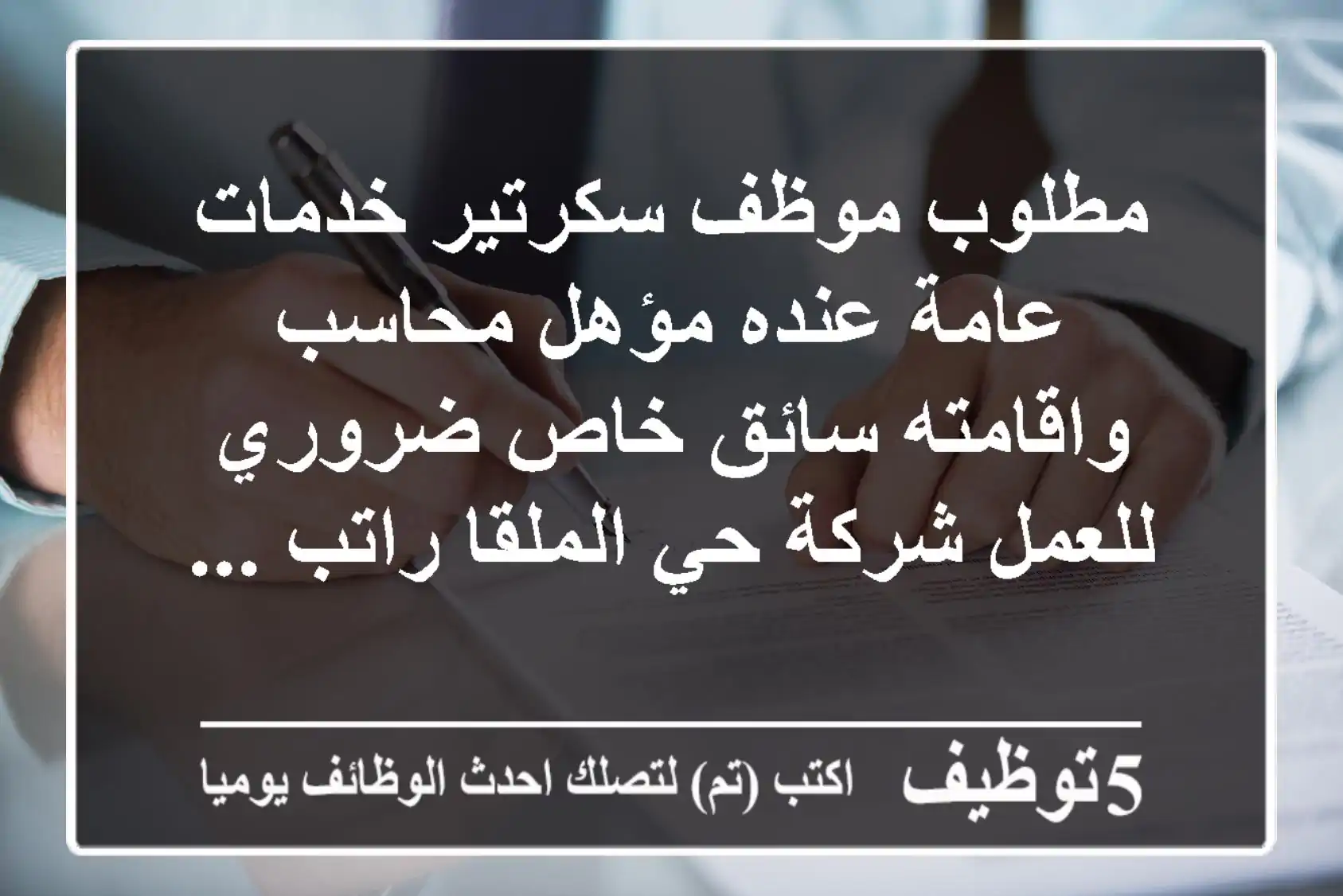 مطلوب موظف سكرتير خدمات عامة عنده مؤهل محاسب واقامته سائق خاص ضروري للعمل شركة حي الملقا راتب ...

5توظيف اكتب (تم) لتصلك احدث الوظائف يوميا